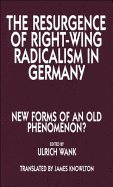 THE RESURGENCE OF RIGHT-WING RADICALISM IN GERMANY

NEW FORMS OF AN OLD PHENOMENON?

EDITED BY
ULRICH WANK

TRANSLATED BY JAMES KNOWLTON